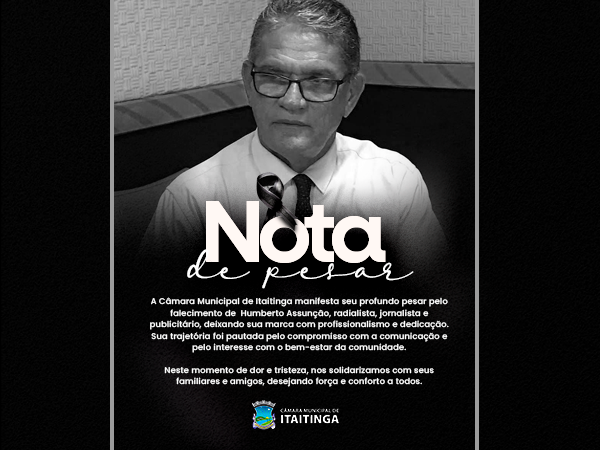 Nota
de pesar

A Câmara Municipal de Itaitinga manifesta seu profundo pesar pelo falecimento de Humberto Assunção, radialista, jornalista e publicitário, deixando sua marca com profissionalismo e dedicação. Sua trajetória foi pautada pelo compromisso com a comunicação e pelo interesse com o bem-estar da comunidade.

Neste momento de dor e tristeza, nos solidarizamos com seus familiares e amigos, desejando força e conforto a todos.

CÂMARA MUNICIPAL DE
ITAITINGA